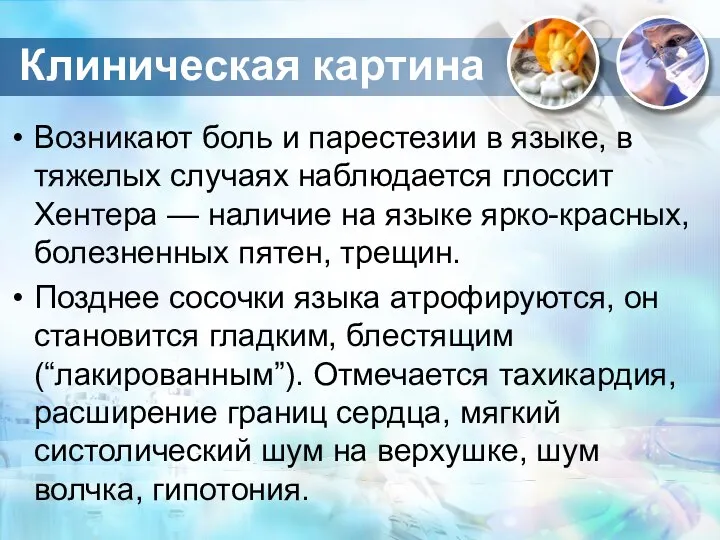 Клиническая картина

• Возникают боль и парестезии в языке, в тяжелых случаях наблюдается глоссит Хентера — наличие на языке ярко-красных, болезненных пятен, трещин.

• Позднее сосочки языка атрофируются, он становится гладким, блестящим (“лакированным”). Отмечается тахикардия, расширение границ сердца, мягкий систолический шум на верхушке, шум волчка, гипотония.